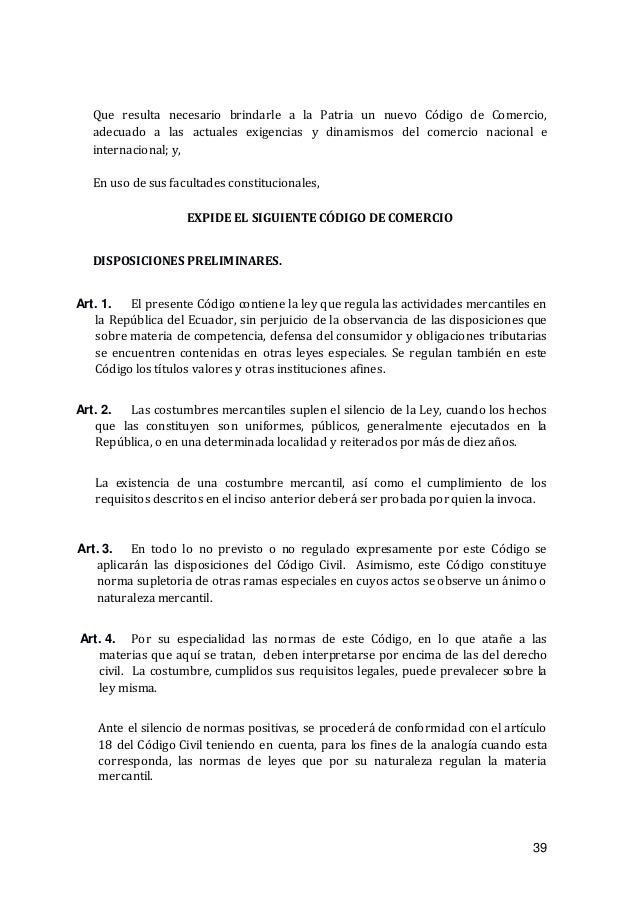 Que resulta necesario brindarle a la Patria un nuevo Código de Comercio, adecuado a las actuales exigencias y dinamismos del comercio nacional e internacional; y,

En uso de sus facultades constitucionales,

EXPIDE EL SIGUIENTE CÓDIGO DE COMERCIO

DISPOSICIONES PRELIMINARES.

Art. 1. El presente Código contiene la ley que regula las actividades mercantiles en la República del Ecuador, sin perjuicio de la observancia de las disposiciones que sobre materia de competencia, defensa del consumidor y obligaciones tributarias se encuentren contenidas en otras leyes especiales. Se regulan también en este Código los títulos valores y otras instituciones afines.

Art. 2. Las costumbres mercantiles suplen el silencio de la Ley, cuando los hechos que las constituyen son uniformes, públicos, generalmente ejecutados en la República, o en una determinada localidad y reiterados por más de diez años.

La existencia de una costumbre mercantil, así como el cumplimiento de los requisitos descritos en el inciso anterior deberá ser probada por quien la invoca.

Art. 3. En todo lo no previsto o no regulado expresamente por este Código se aplicarán las disposiciones del Código Civil. Asimismo, este Código constituye norma supletoria de otras ramas especiales en cuyos actos se observe un ánimo o naturaleza mercantil.

Art. 4. Por su especialidad las normas de este Código, en lo que atañe a las materias que aquí se tratan, deben interpretarse por encima de las del derecho civil. La costumbre, cumplidos sus requisitos legales, puede prevalecer sobre la ley misma.

Ante el silencio de normas positivas, se procederá de conformidad con el artículo 18 del Código Civil teniendo en cuenta, para los fines de la analogía cuando esta corresponda, las normas de leyes que por su naturaleza regulan la materia mercantil.

39